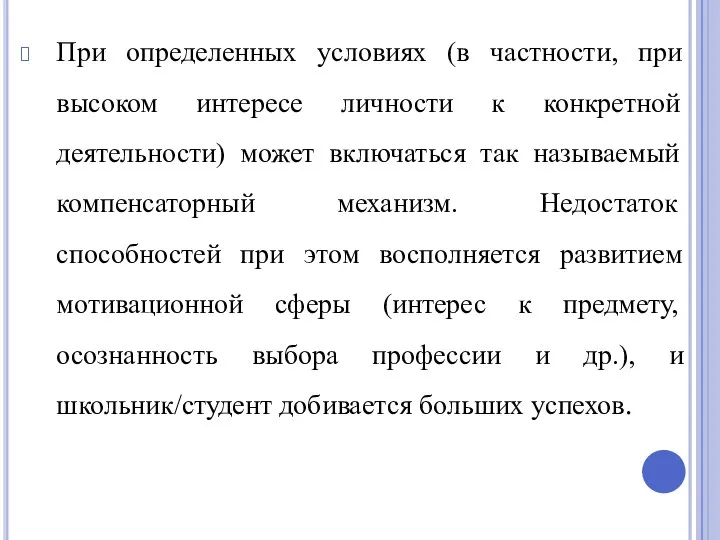 При определенных условиях (в частности, при высоком интересе личности к конкретной деятельности) может включаться так называемый компенсаторный механизм. Недостаток способностей при этом восполняется развитием мотивационной сферы (интерес к предмету, осознанность выбора профессии и др.), и школьник/студент добивается больших успехов.